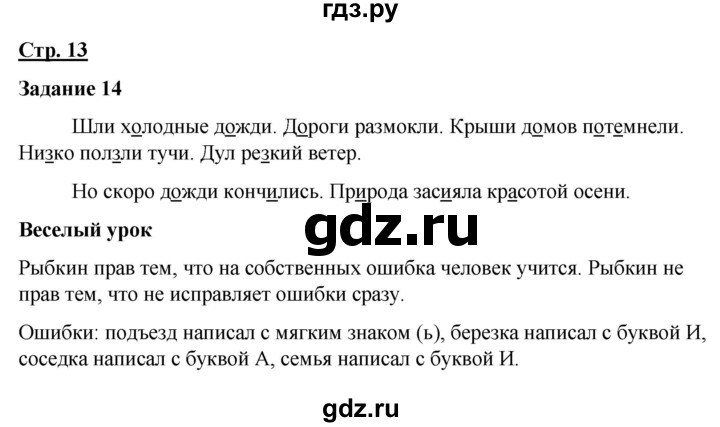 гдз.ру

Стр. 13

Задание 14

Шли холодные дожди. Дороги размокли. Крыши домов потемнели. Низко ползли тучи. Дул резкий ветер.

Но скоро дожди кончились. Природа засияла красотой осени.

gdz.ru

Веселый урок

Рыбкин прав тем, что на собственных ошибка человек учится. Рыбкин не прав тем, что не исправляет ошибки сразу.

Ошибки: подъезд написал с мягким знаком (ь), березка написал с буквой И, соседка написал с буквой А, семья написал с буквой И.

gdz.ru